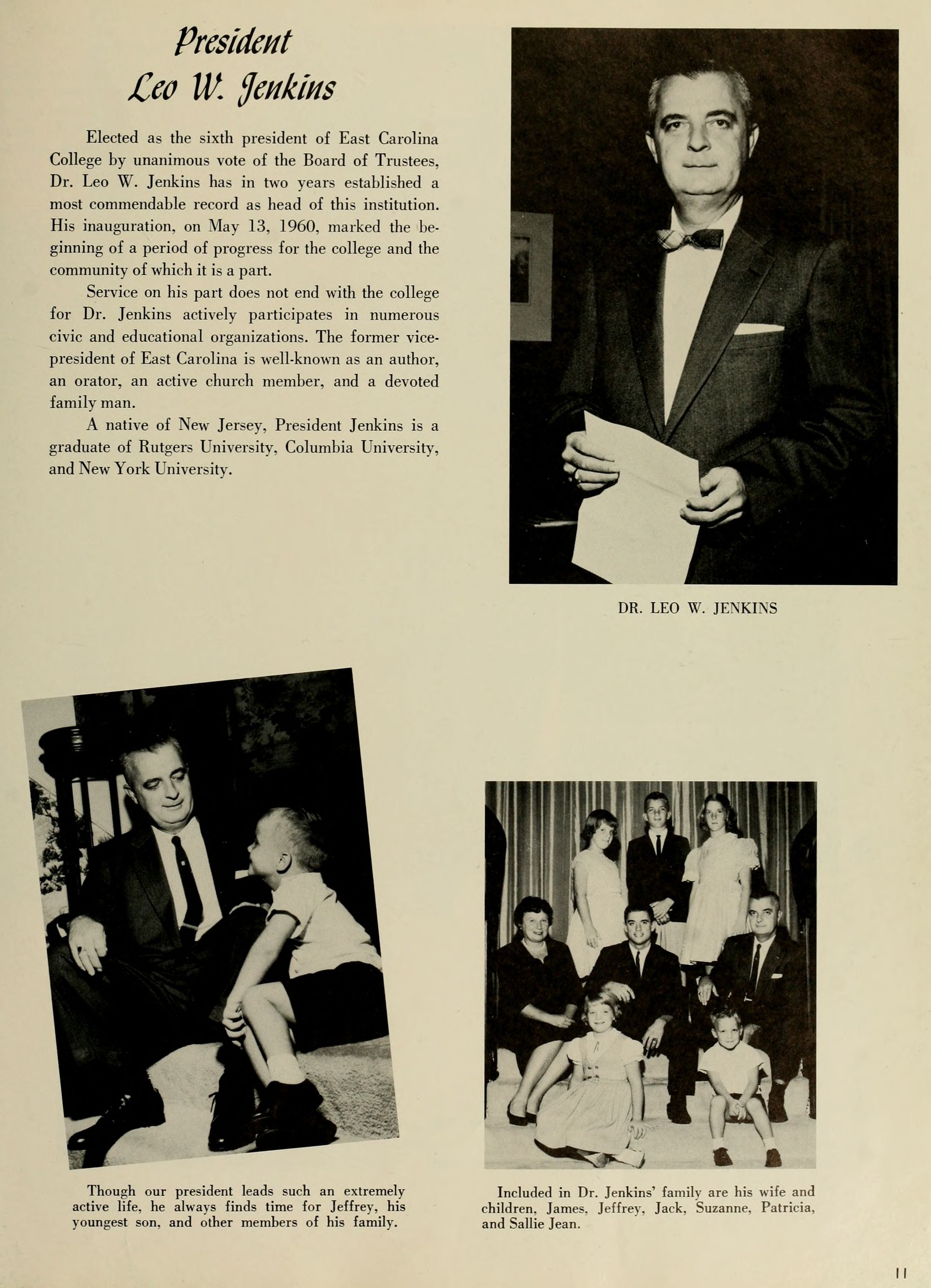 President
Leo W. Jenkins

Elected as the sixth president of East Carolina College by unanimous vote of the Board of Trustees, Dr. Leo W. Jenkins has in two years established a most commendable record as head of this institution. His inauguration, on May 13, 1960, marked the beginning of a period of progress for the college and the community of which it is a part.

Service on his part does not end with the college for Dr. Jenkins actively participates in numerous civic and educational organizations. The former vice-president of East Carolina is well-known as an author, an orator, an active church member, and a devoted family man.

A native of New Jersey, President Jenkins is a graduate of Rutgers University, Columbia University, and New York University.

DR. LEO W. JENKINS

Though our president leads such an extremely active life, he always finds time for Jeffrey, his youngest son, and other members of his family.

Included in Dr. Jenkins' family are his wife and children, James, Jeffrey, Jack, Suzanne, Patricia, and Sallie Jean.

11